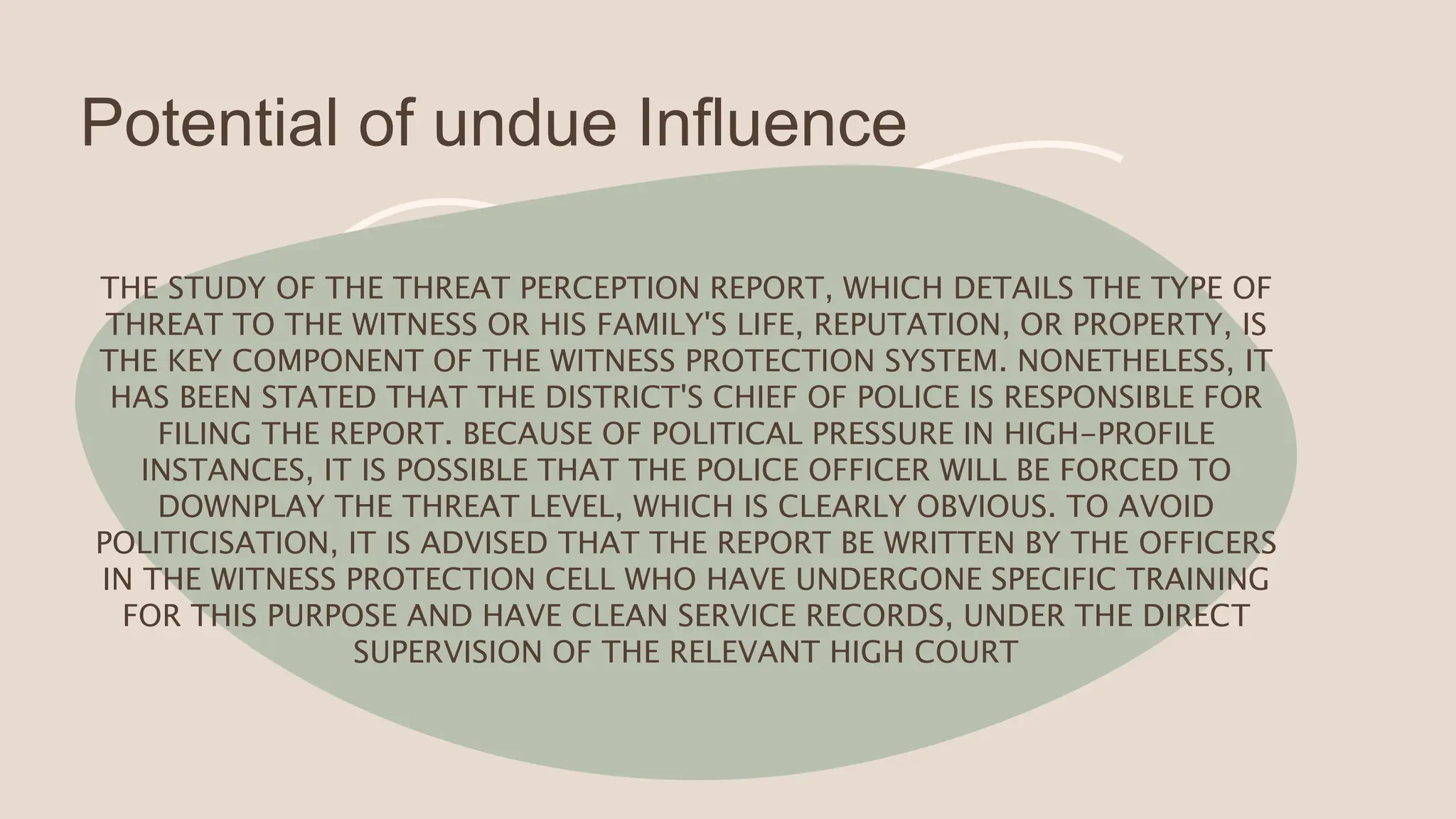 Potential of undue Influence

THE STUDY OF THE THREAT PERCEPTION REPORT, WHICH DETAILS THE TYPE OF THREAT TO THE WITNESS OR HIS FAMILY'S LIFE, REPUTATION, OR PROPERTY, IS THE KEY COMPONENT OF THE WITNESS PROTECTION SYSTEM. NONETHELESS, IT HAS BEEN STATED THAT THE DISTRICT'S CHIEF OF POLICE IS RESPONSIBLE FOR FILING THE REPORT. BECAUSE OF POLITICAL PRESSURE IN HIGH-PROFILE INSTANCES, IT IS POSSIBLE THAT THE POLICE OFFICER WILL BE FORCED TO DOWNPLAY THE THREAT LEVEL, WHICH IS CLEARLY OBVIOUS. TO AVOID POLITICISATION, IT IS ADVISED THAT THE REPORT BE WRITTEN BY THE OFFICERS IN THE WITNESS PROTECTION CELL WHO HAVE UNDERGONE SPECIFIC TRAINING FOR THIS PURPOSE AND HAVE CLEAN SERVICE RECORDS, UNDER THE DIRECT SUPERVISION OF THE RELEVANT HIGH COURT